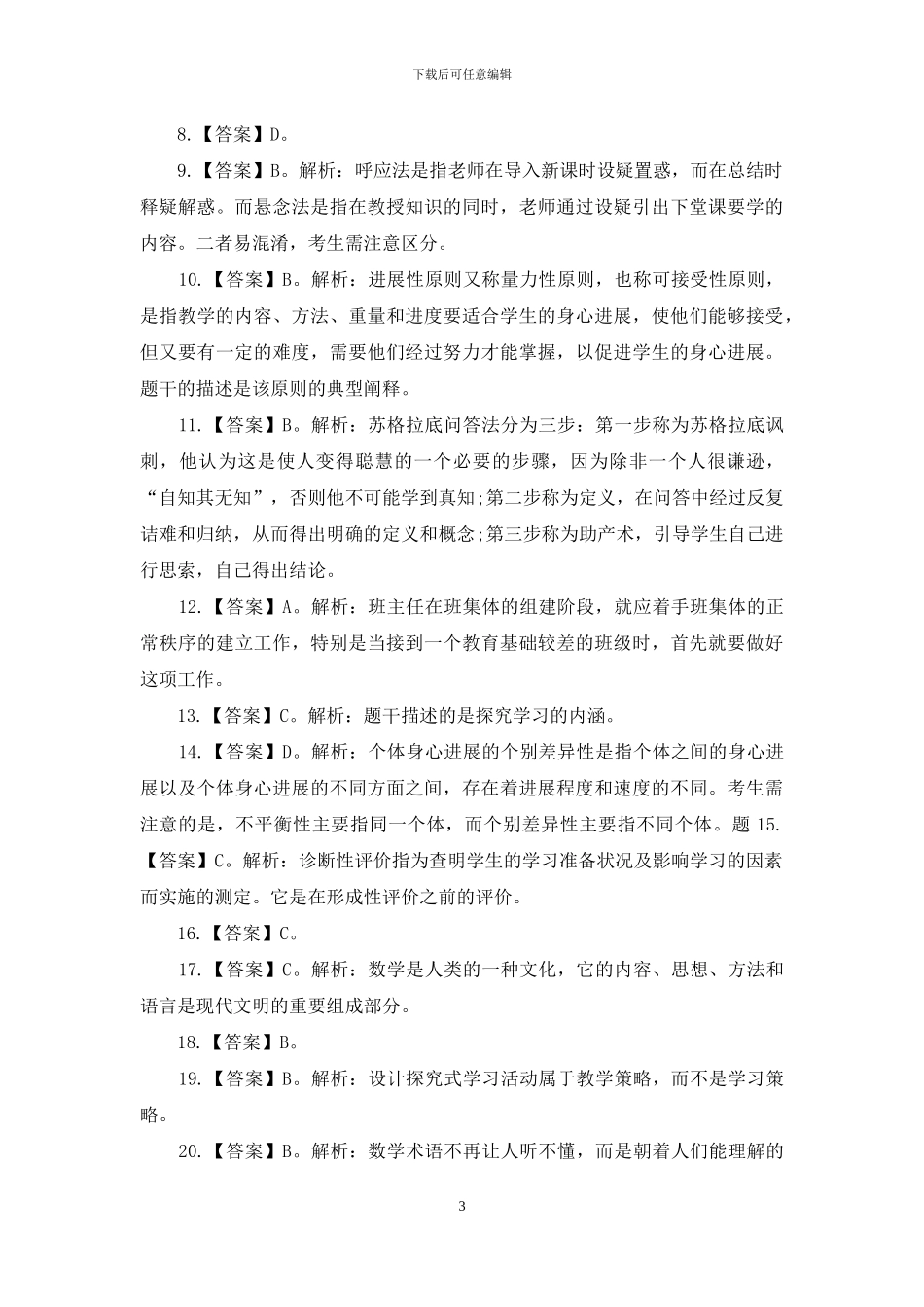 下载后可任意编辑

8.【答案】D。

9.【答案】B。解析：呼应法是指老师在导入新课时设疑置惑，而在总结时释疑解惑。而悬念法是指在教授知识的同时，老师通过设疑引出下堂课要学的内容。二者易混淆，考生需注意区分。

10.【答案】B。解析：进展性原则又称量力性原则，也称可接受性原则，是指教学的内容、方法、重量和进度要适合学生的身心进展，使他们能够接受，但又要有一定的难度，需要他们经过努力才能掌握，以促进学生的身心进展。题干的描述是该原则的典型阐释。

11.【答案】B。解析：苏格拉底问答法分为三步：第一步称为苏格拉底讽刺，他认为这是使人变得聪慧的一个必要的步骤，因为除非一个人很谦逊，“自知其无知”，否则他不可能学到真知;第二步称为定义，在问答中经过反复诘难和归纳，从而得出明确的定义和概念;第三步称为助产术，引导学生自己进行思索，自己得出结论。

12.【答案】A。解析：班主任在班集体的组建阶段，就应着手班集体的正常秩序的建立工作，特别是当接到一个教育基础较差的班级时，首先就要做好这项工作。

13.【答案】C。解析：题干描述的是探究学习的内涵。

14.【答案】D。解析：个体身心进展的个别差异性是指个体之间的身心进展以及个体身心进展的不同方面之间，存在着进展程度和速度的不同。考生需注意的是，不平衡性主要指同一个体，而个别差异性主要指不同个体。题15.【答案】C。解析：诊断性评价指为查明学生的学习准备状况及影响学习的因素而实施的测定。它是在形成性评价之前的评价。

16.【答案】C。

17.【答案】C。解析：数学是人类的一种文化，它的内容、思想、方法和语言是现代文明的重要组成部分。

18.【答案】B。

19.【答案】B。解析：设计探究式学习活动属于教学策略，而不是学习策略。

20.【答案】B。解析：数学术语不再让人听不懂，而是朝着人们能理解的

3